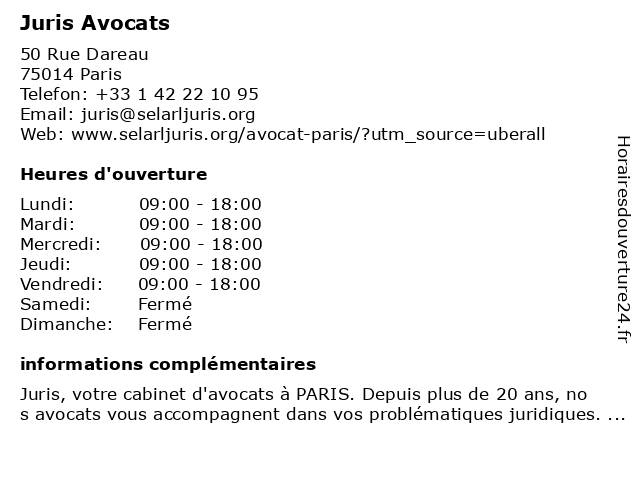 Juris Avocats

50 Rue Dareau
75014 Paris
Telefon: +33 1 42 22 10 95
Email: juris@selarljuris.org
Web: www.selarljuris.org/avocat-paris/?utm_source=uberall

Heures d'ouverture

| | |
|---|---|
| Lundi: | 09:00 - 18:00 |
| Mardi: | 09:00 - 18:00 |
| Mercredi: | 09:00 - 18:00 |
| Jeudi: | 09:00 - 18:00 |
| Vendredi: | 09:00 - 18:00 |
| Samedi: | Fermé |
| Dimanche: | Fermé |

informations complémentaires

Juris, votre cabinet d'avocats à PARIS. Depuis plus de 20 ans, no s avocats vous accompagnent dans vos problématiques juridiques. ...

Horairesdouverture24.fr